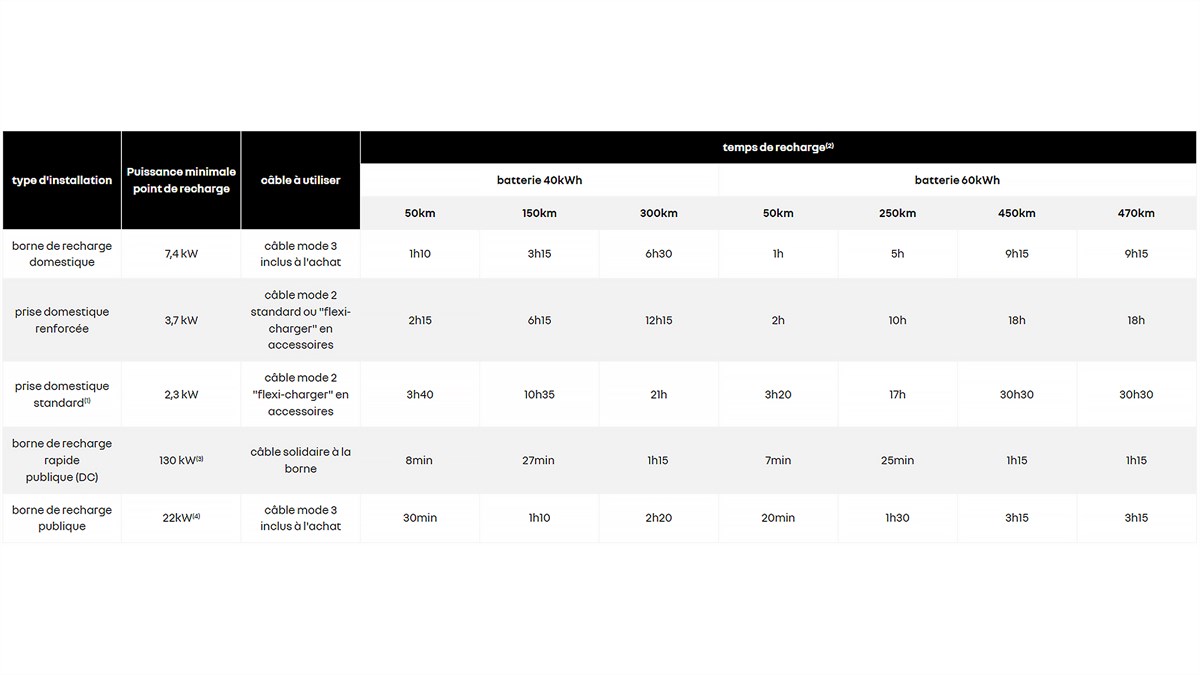 | type d'installation | Puissance minimale point de recharge | câble à utiliser | temps de recharge$^{(2)}$ | | | | | | |
|---|---|---|---|---|---|---|---|---|---|
| | | | batterie 40kWh | | | batterie 60kWh | | | |
| | | | 50km | 150km | 300km | 50km | 250km | 450km | 470km |
| borne de recharge domestique | 7,4 kW | câble mode 3 inclus à l'achat | 1h10 | 3h15 | 6h30 | 1h | 5h | 9h15 | 9h15 |
| prise domestique renforcée | 3,7 kW | câble mode 2 standard ou "flexi-charger" en accessoires | 2h15 | 6h15 | 12h15 | 2h | 10h | 18h | 18h |
| prise domestique standard$^{(1)}$ | 2,3 kW | câble mode 2 "flexi-charger" en accessoires | 3h40 | 10h35 | 21h | 3h20 | 17h | 30h30 | 30h30 |
| borne de recharge rapide publique (DC) | 130 kW$^{(3)}$ | câble solidaire à la borne | 8min | 27min | 1h15 | 7min | 25min | 1h15 | 1h15 |
| borne de recharge publique | 22kW$^{(4)}$ | câble mode 3 inclus à l'achat | 30min | 1h10 | 2h20 | 20min | 1h30 | 3h15 | 3h15 |